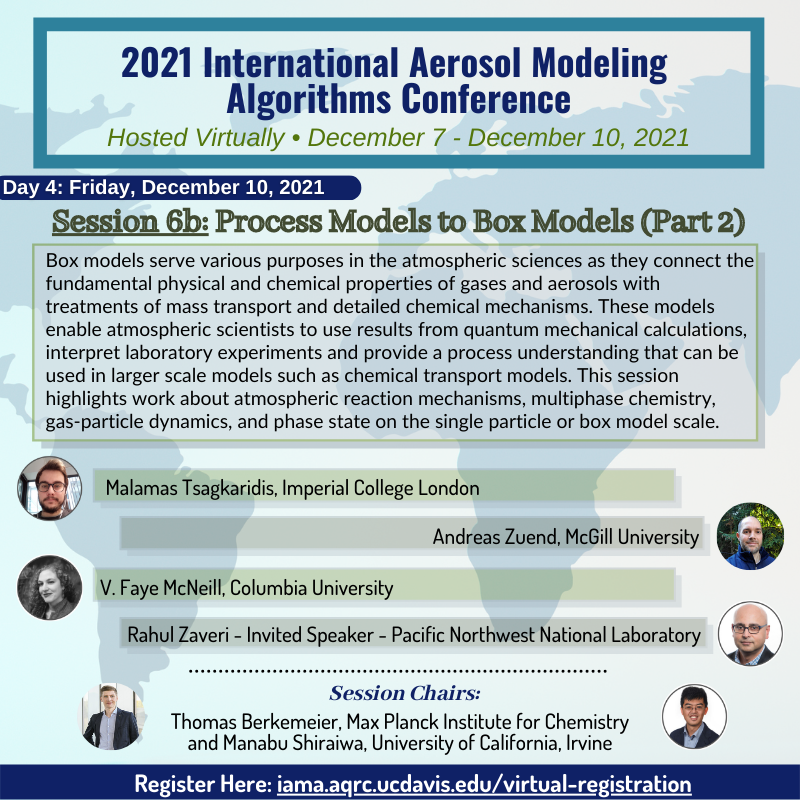 2021 International Aerosol Modeling Algorithms Conference
Hosted Virtually • December 7 - December 10, 2021

Day 4: Friday, December 10, 2021

Session 6b: Process Models to Box Models (Part 2)

Box models serve various purposes in the atmospheric sciences as they connect the fundamental physical and chemical properties of gases and aerosols with treatments of mass transport and detailed chemical mechanisms. These models enable atmospheric scientists to use results from quantum mechanical calculations, interpret laboratory experiments and provide a process understanding that can be used in larger scale models such as chemical transport models. This session highlights work about atmospheric reaction mechanisms, multiphase chemistry, gas-particle dynamics, and phase state on the single particle or box model scale.

Malamas Tsagkaridis, Imperial College London

Andreas Zuend, McGill University

V. Faye McNeill, Columbia University

Rahul Zaveri - Invited Speaker - Pacific Northwest National Laboratory

Session Chairs:
Thomas Berkemeier, Max Planck Institute for Chemistry and Manabu Shiraiwa, University of California, Irvine

Register Here: iama.aqrc.ucdavis.edu/virtual-registration